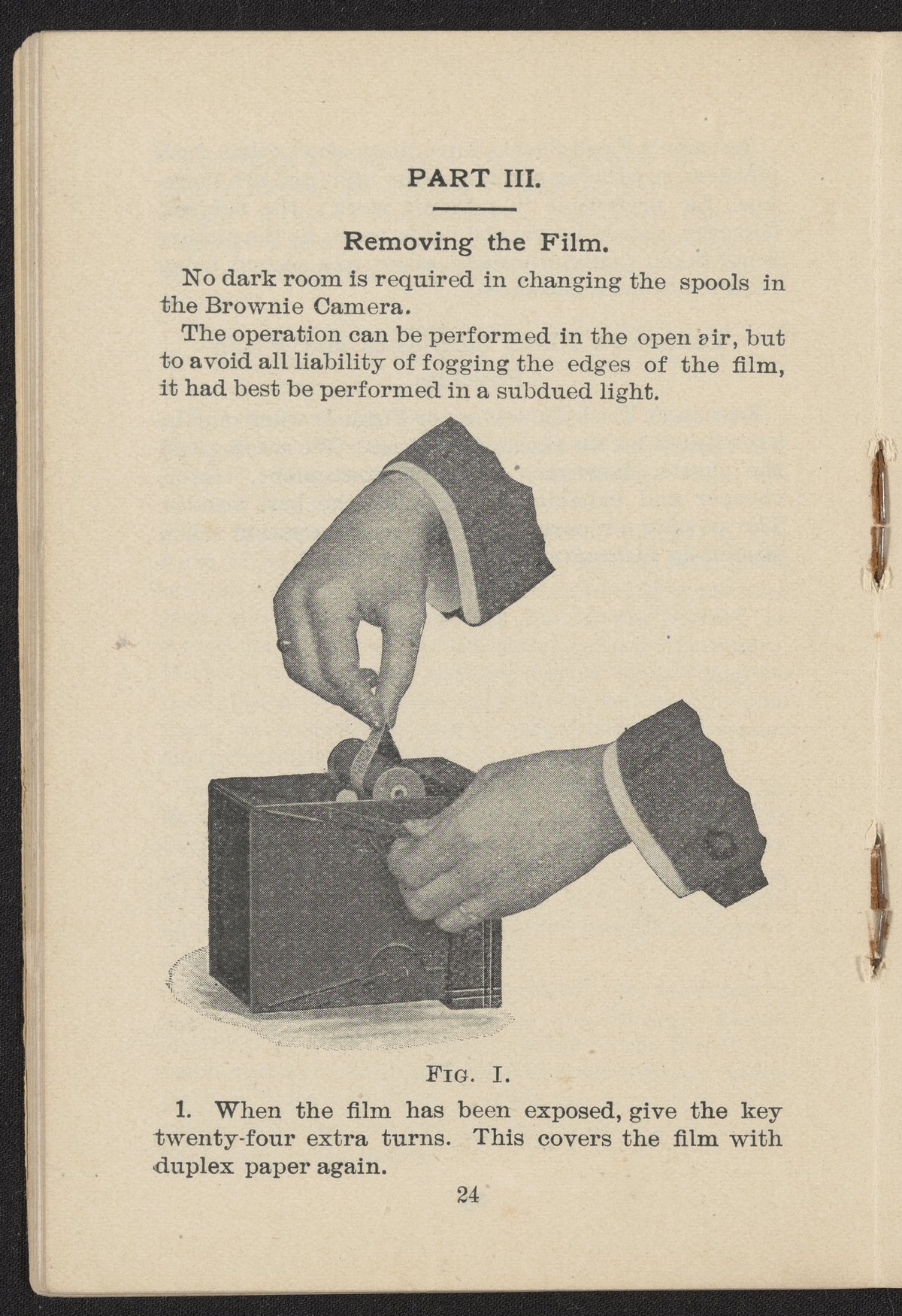 PART III.

Removing the Film.

No dark room is required in changing the spools in the Brownie Camera.

The operation can be performed in the open air, but to avoid all liability of fogging the edges of the film, it had best be performed in a subdued light.

FIG. I.

1. When the film has been exposed, give the key twenty-four extra turns. This covers the film with duplex paper again.

24